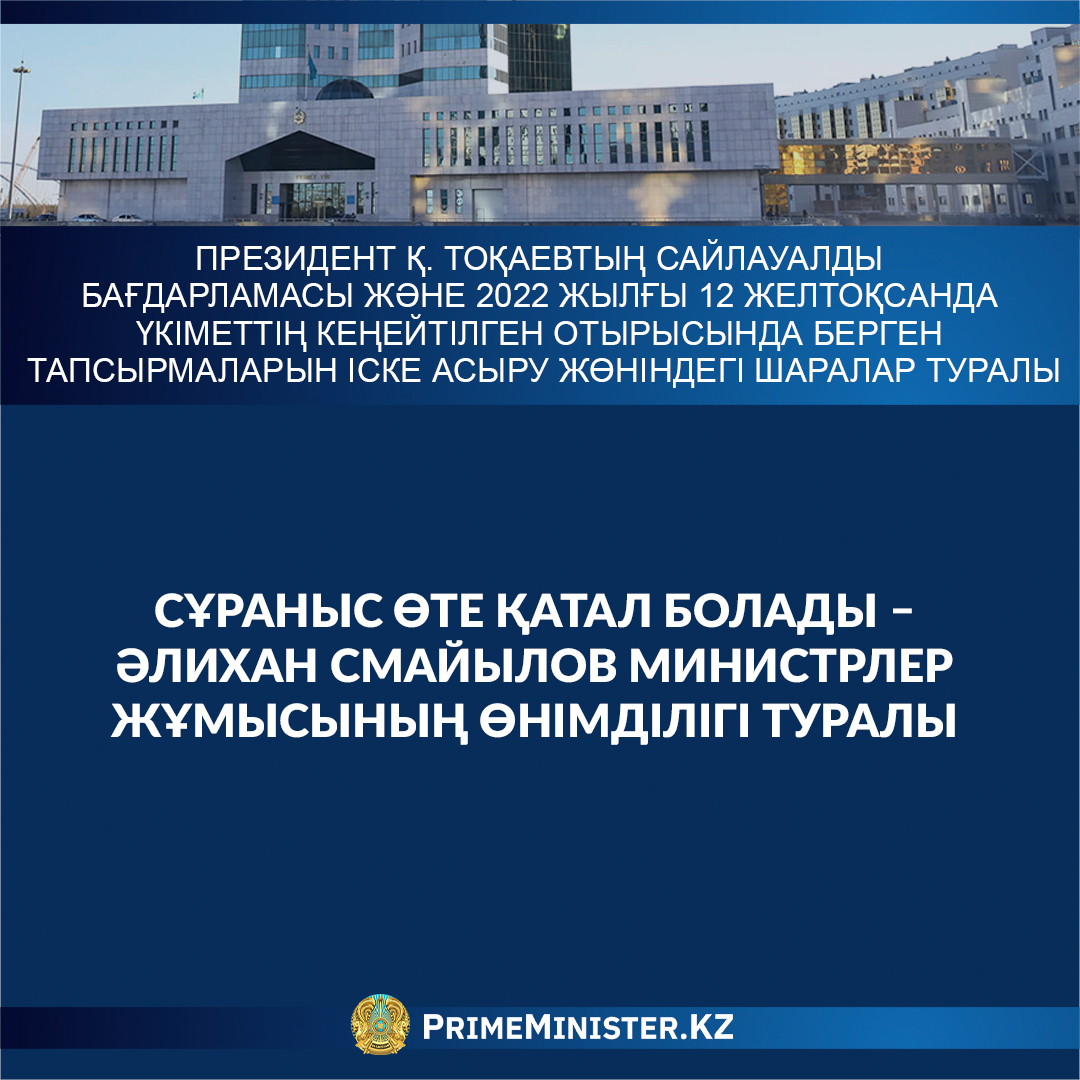 ПРЕЗИДЕНТ Қ. ТОҚАЕВТЫҢ САЙЛАУАЛДЫ БАҒДАРЛАМАСЫ ЖӘНЕ 2022 ЖЫЛҒЫ 12 ЖЕЛТОҚСАНДА ҮКІМЕТТІҢ КЕҢЕЙТІЛГЕН ОТЫРЫСЫНДА БЕРГЕН ТАПСЫРМАЛАРЫН ІСКЕ АСЫРУ ЖӨНІНДЕГІ ШАРАЛАР ТУРАЛЫ

СҰРАНЫС ӨТЕ ҚАТАЛ БОЛАДЫ – ӘЛИХАН СМАЙЫЛОВ МИНИСТРЛЕР ЖҰМЫСЫНЫҢ ӨНІМДІЛІГІ ТУРАЛЫ

PRIMEMINISTER.KZ